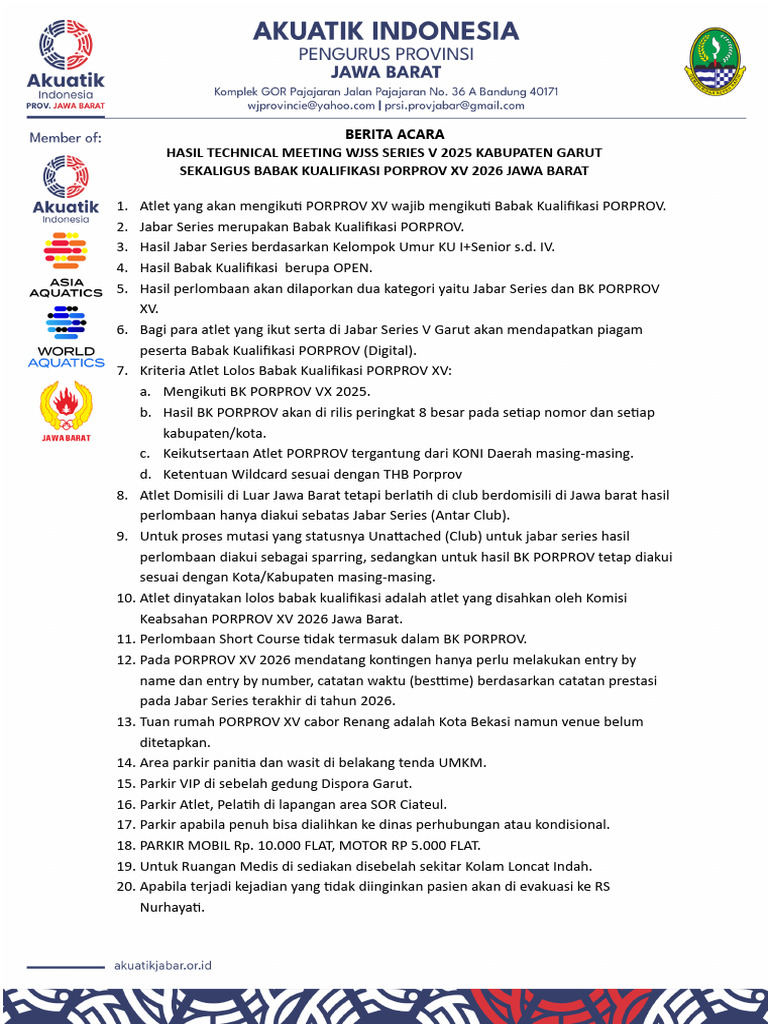 Akuatik Indonesia PROV. JAWA BARAT

AKUATIK INDONESIA
PENGURUS PROVINSI
JAWA BARAT
Komplek GOR Pajajaran Jalan Pajajaran No. 36 A Bandung 40171
wjprovincie@yahoo.com | prsi.provjabar@gmail.com

Member of:

Akuatik Indonesia

ASIA AQUATICS

WORLD AQUATICS

JAWA BARAT

BERITA ACARA
HASIL TECHNICAL MEETING WJSS SERIES V 2025 KABUPATEN GARUT
SEKALIGUS BABAK KUALIFIKASI PORPROV XV 2026 JAWA BARAT

1. Atlet yang akan mengikuti PORPROV XV wajib mengikuti Babak Kualifikasi PORPROV.
2. Jabar Series merupakan Babak Kualifikasi PORPROV.
3. Hasil Jabar Series berdasarkan Kelompok Umur KU I+Senior s.d. IV.
4. Hasil Babak Kualifikasi berupa OPEN.
5. Hasil perlombaan akan dilaporkan dua kategori yaitu Jabar Series dan BK PORPROV XV.
6. Bagi para atlet yang ikut serta di Jabar Series V Garut akan mendapatkan piagam peserta Babak Kualifikasi PORPROV (Digital).
7. Kriteria Atlet Lolos Babak Kualifikasi PORPROV XV:
a. Mengikuti BK PORPROV VX 2025.
b. Hasil BK PORPROV akan di rilis peringkat 8 besar pada setiap nomor dan setiap kabupaten/kota.
c. Keikutsertaan Atlet PORPROV tergantung dari KONI Daerah masing-masing.
d. Ketentuan Wildcard sesuai dengan THB Porprov
8. Atlet Domisili di Luar Jawa Barat tetapi berlatih di club berdomisili di Jawa barat hasil perlombaan hanya diakui sebatas Jabar Series (Antar Club).
9. Untuk proses mutasi yang statusnya Unattached (Club) untuk jabar series hasil perlombaan diakui sebagai sparring, sedangkan untuk hasil BK PORPROV tetap diakui sesuai dengan Kota/Kabupaten masing-masing.
10. Atlet dinyatakan lolos babak kualifikasi adalah atlet yang disahkan oleh Komisi Keabsahan PORPROV XV 2026 Jawa Barat.
11. Perlombaan Short Course tidak termasuk dalam BK PORPROV.
12. Pada PORPROV XV 2026 mendatang kontingen hanya perlu melakukan entry by name dan entry by number, catatan waktu (besttime) berdasarkan catatan prestasi pada Jabar Series terakhir di tahun 2026.
13. Tuan rumah PORPROV XV cabor Renang adalah Kota Bekasi namun venue belum ditetapkan.
14. Area parkir panitia dan wasit di belakang tenda UMKM.
15. Parkir VIP di sebelah gedung Dispora Garut.
16. Parkir Atlet, Pelatih di lapangan area SOR Ciateul.
17. Parkir apabila penuh bisa dialihkan ke dinas perhubungan atau kondisional.
18. PARKIR MOBIL Rp. 10.000 FLAT, MOTOR RP 5.000 FLAT.
19. Untuk Ruangan Medis di sediakan disebelah sekitar Kolam Loncat Indah.
20. Apabila terjadi kejadian yang tidak diinginkan pasien akan di evakuasi ke RS Nurhayati.

akuatikjabar.or.id